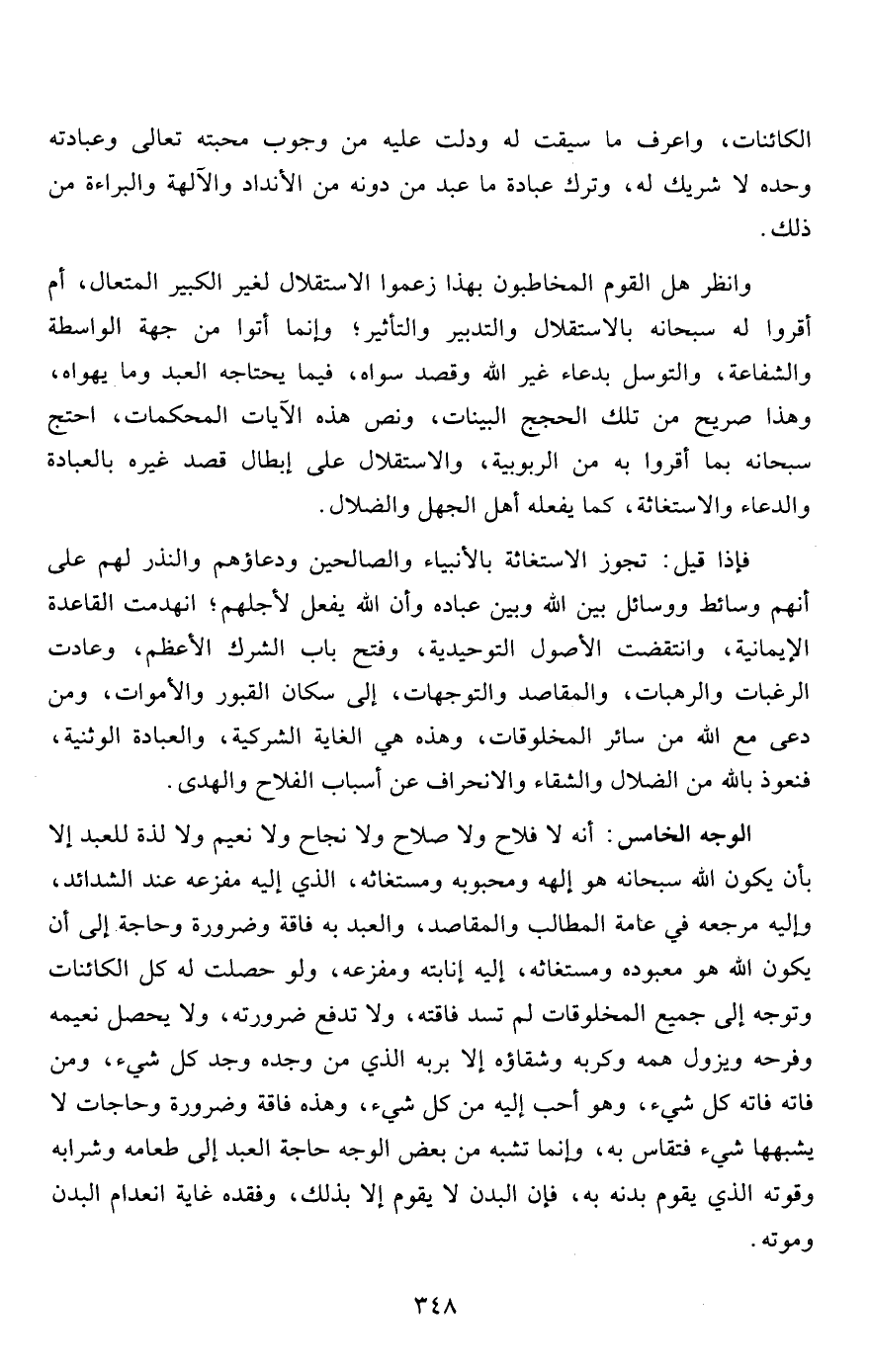 الكائنات، واعرف ما سيقت له ودلت عليه من وجوب محبته تعالى وعبادته وحده لا شريك له، وترك عبادة ما عبد من دونه من الأنداد والآلهة والبراءة من ذلك.

وانظر هل القوم المخاطبون بهذا زعموا الاستقلال لغير الكبير المتعال، أم أقروا له سبحانه بالاستقلال والتدبير والتأثير؛ وإنما أتوا من جهة الواسطة والشفاعة، والتوسل بدعاء غير الله وقصد سواه، فيما يحتاجه العبد وما يهواه، وهذا صريح من تلك الحجج البينات، ونص هذه الآيات المحكمات، احتج سبحانه بما أقروا به من الربوبية، والاستقلال على إبطال قصد غيره بالعبادة والدعاء والاستغاثة، كما يفعله أهل الجهل والضلال.

فإذا قيل: تجوز الاستغاثة بالأنبياء والصالحين ودعاؤهم والنذر لهم على أنهم وسائط ووسائل بين الله وبين عباده وأن الله يفعل لأجلهم؛ انهدمت القاعدة الإيمانية، وانتقضت الأصول التوحيدية، وفتح باب الشرك الأعظم، وعادت الرغبات والرهبات، والمقاصد والتوجهات، إلى سكان القبور والأموات، ومن دعى مع الله من سائر المخلوقات، وهذه هي الغاية الشركية، والعبادة الوثنية، فنعوذ بالله من الضلال والشقاء والانحراف عن أسباب الفلاح والهدى.

الوجه الخامس: أنه لا فلاح ولا صلاح ولا نجاح ولا نعيم ولا لذة للعبد إلا بأن يكون الله سبحانه هو إلهه ومحبوبه ومستغاثه، الذي إليه مفزعه عند الشدائد، وإليه مرجعه في عامة المطالب والمقاصد، والعبد به فاقة وضرورة وحاجة إلى أن يكون الله هو معبوده ومستغاثه، إليه إنابته ومفزعه، ولو حصلت له كل الكائنات وتوجه إلى جميع المخلوقات لم تسد فاقته، ولا تدفع ضرورته، ولا يحصل نعيمه وفرحه ويزول همه وكربه وشقاؤه إلا بربه الذي من وجده وجد كل شيء، ومن فاته فاته كل شيء، وهو أحب إليه من كل شيء، وهذه فاقة وضرورة وحاجات لا يشبهها شيء فتقاس به، وإنما تشبه من بعض الوجه حاجة العبد إلى طعامه وشرابه وقوته الذي يقوم بدنه به، فإن البدن لا يقوم إلا بذلك، وفقده غاية انعدام البدن وموته.

٣٤٨